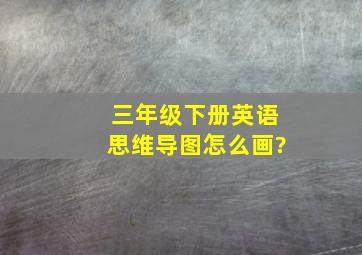 三年级下册英语
思维导图怎么画?